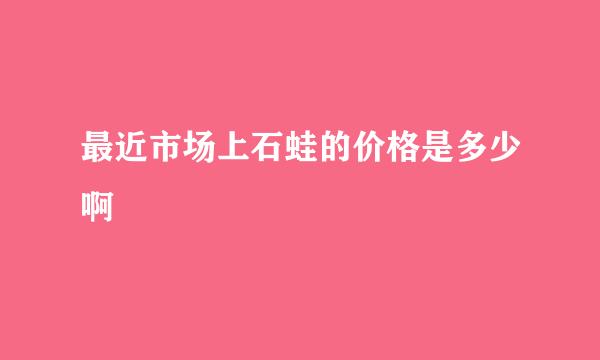 最近市场上石蛙的价格是多少啊